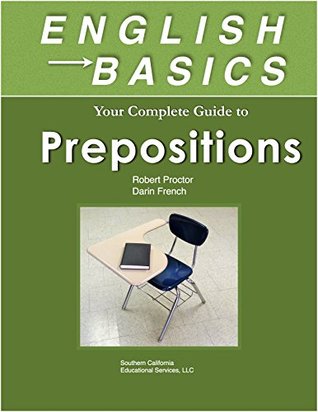 ENGLISH
BASICS

Your Complete Guide to

Prepositions

Robert Proctor
Darin French

Southern California
Educational Services, LLC